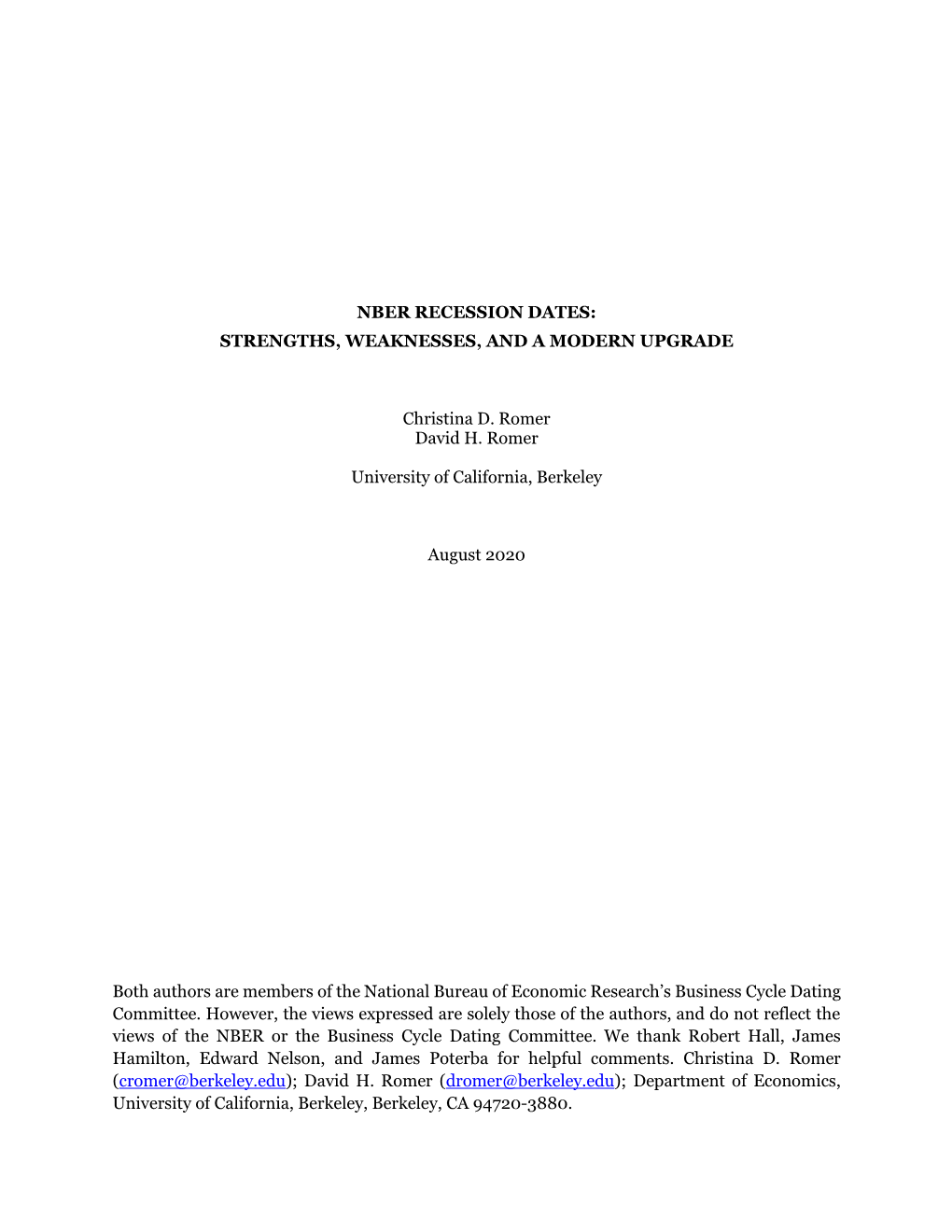 NBER RECESSION DATES:
STRENGTHS, WEAKNESSES, AND A MODERN UPGRADE

Christina D. Romer
David H. Romer

University of California, Berkeley

August 2020

Both authors are members of the National Bureau of Economic Research's Business Cycle Dating Committee. However, the views expressed are solely those of the authors, and do not reflect the views of the NBER or the Business Cycle Dating Committee. We thank Robert Hall, James Hamilton, Edward Nelson, and James Poterba for helpful comments. Christina D. Romer (cromer@berkeley.edu); David H. Romer (dromer@berkeley.edu); Department of Economics, University of California, Berkeley, Berkeley, CA 94720-3880.